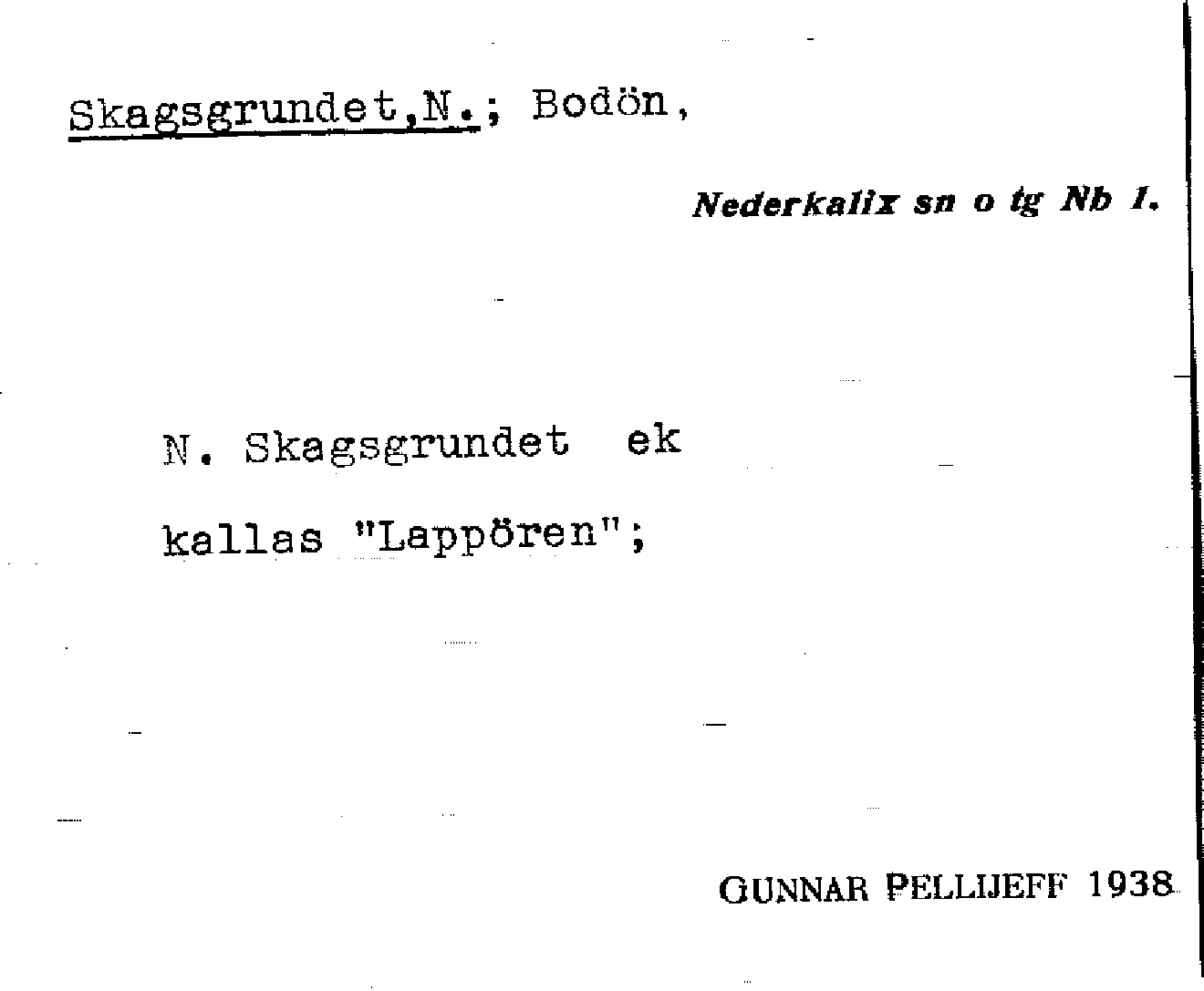 Skagsgrundet,N.; Bodön,

Nederkalix sn o tg Nb 1.

N. Skagsgrundet ek kallas "Lappören";

GUNNAR PELLIJEFF 1938